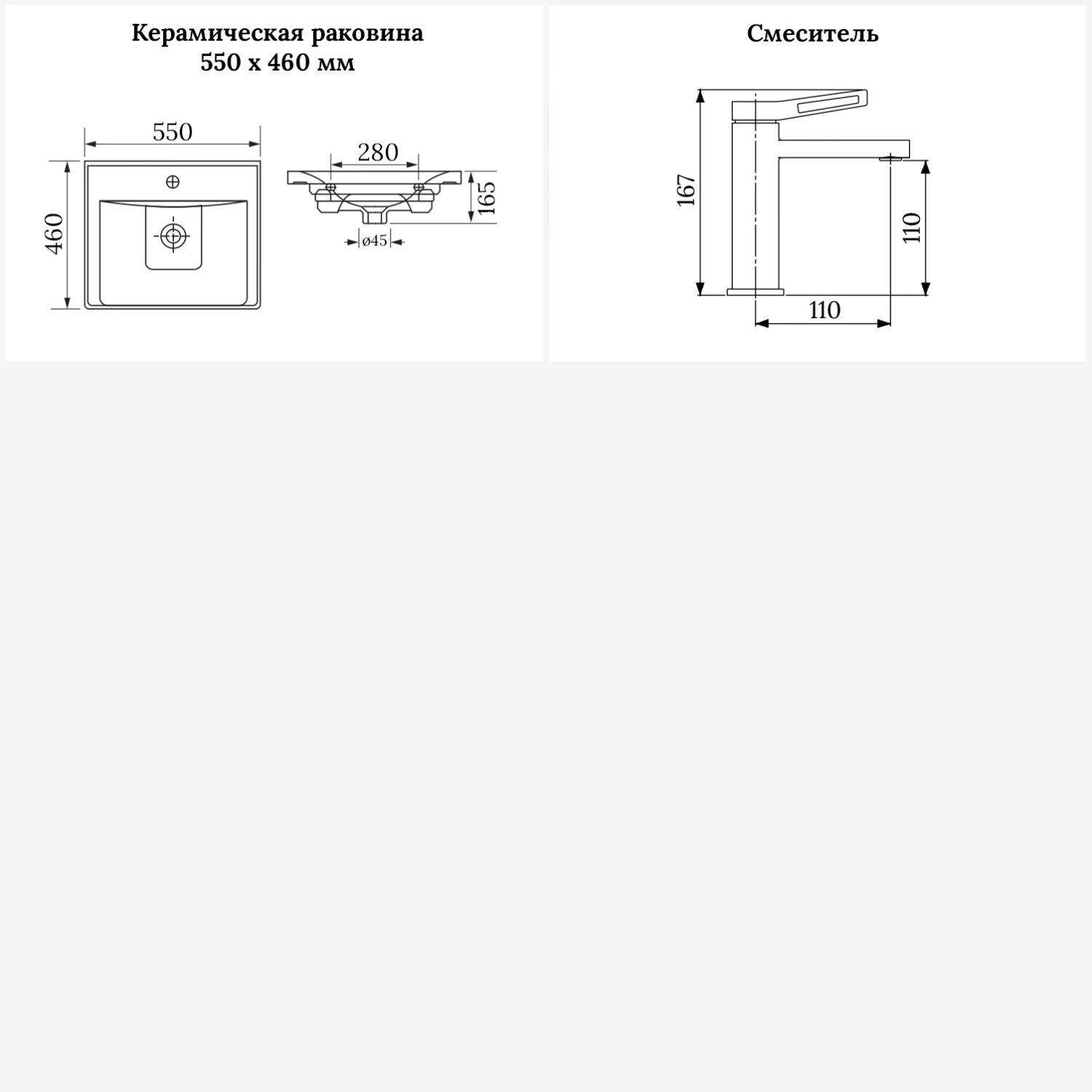 Керамическая раковина
550 х 460 мм

550

460

280

165

ø45

Смеситель

167

110

110